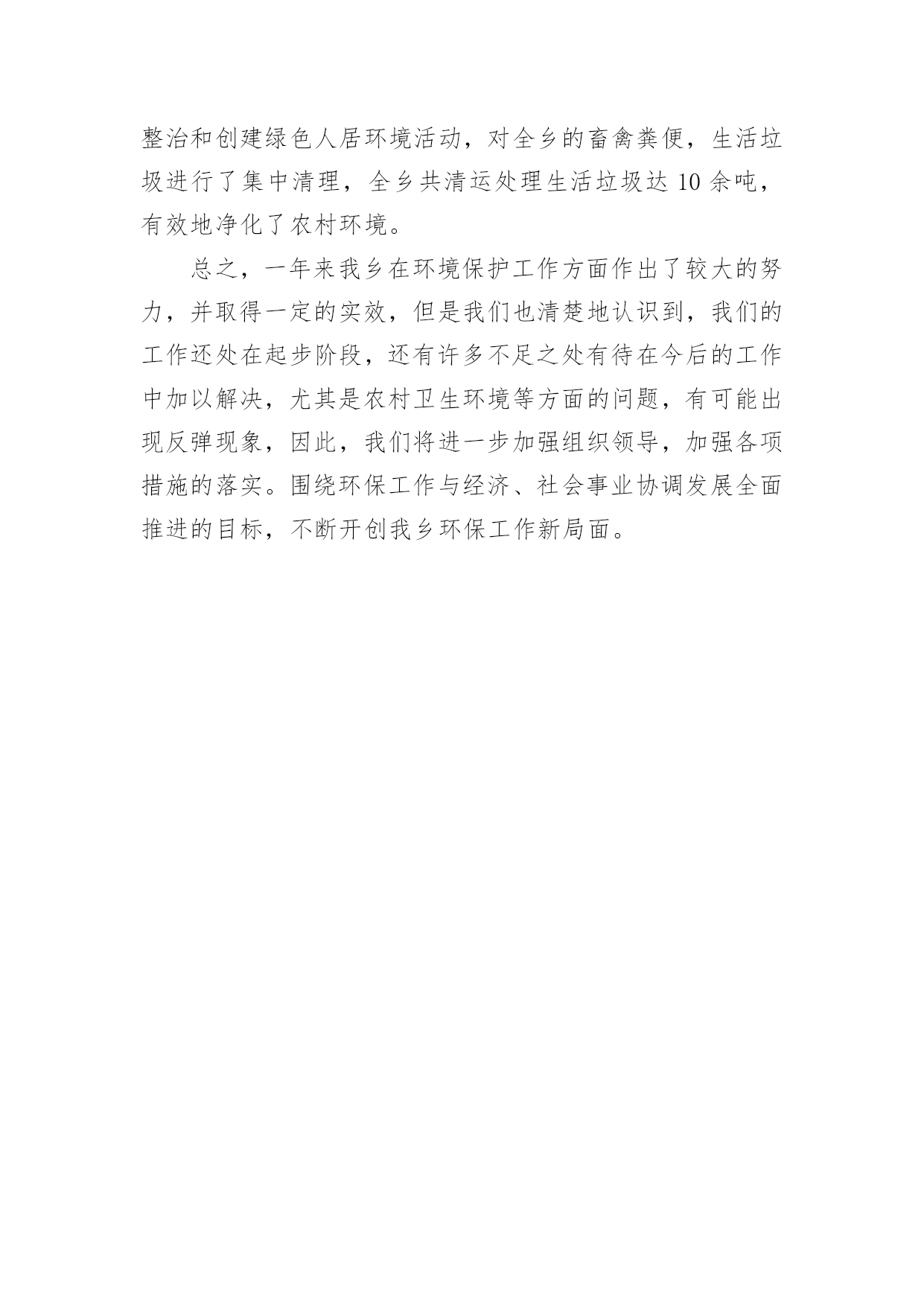 整治和创建绿色人居环境活动，对全乡的畜禽粪便，生活垃圾进行了集中清理，全乡共清运处理生活垃圾达 10 余吨，有效地净化了农村环境。

总之，一年来我乡在环境保护工作方面作出了较大的努力，并取得一定的实效，但是我们也清楚地认识到，我们的工作还处在起步阶段，还有许多不足之处有待在今后的工作中加以解决，尤其是农村卫生环境等方面的问题，有可能出现反弹现象，因此，我们将进一步加强组织领导，加强各项措施的落实。围绕环保工作与经济、社会事业协调发展全面推进的目标，不断开创我乡环保工作新局面。